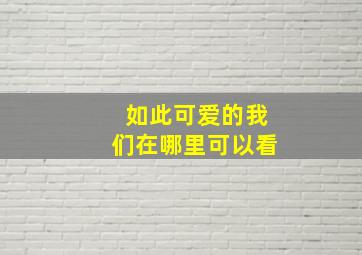 如此可爱的我们在哪里可以看